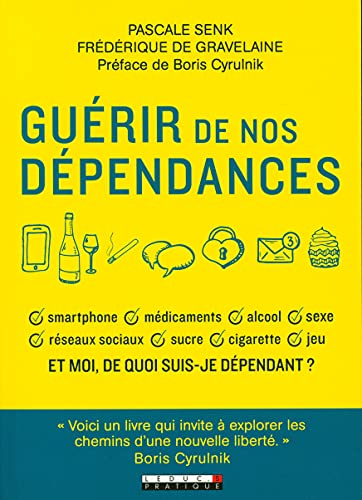 PASCALE SENK
FRÉDÉRIQUE DE GRAVELAINE
Préface de Boris Cyrulnik

GUÉRIR DE NOS DÉPENDANCES

3

smartphone médicaments alcool sexe
réseaux sociaux sucre cigarette jeu

ET MOI, DE QUOI SUIS-JE DÉPENDANT ?

« Voici un livre qui invite à explorer les chemins d'une nouvelle liberté. »
Boris Cyrulnik

LEDUC.S PRATIQUE